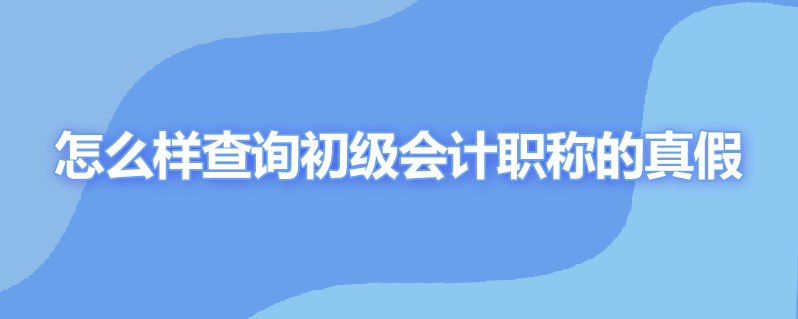 怎么样查询初级会计职称的真假